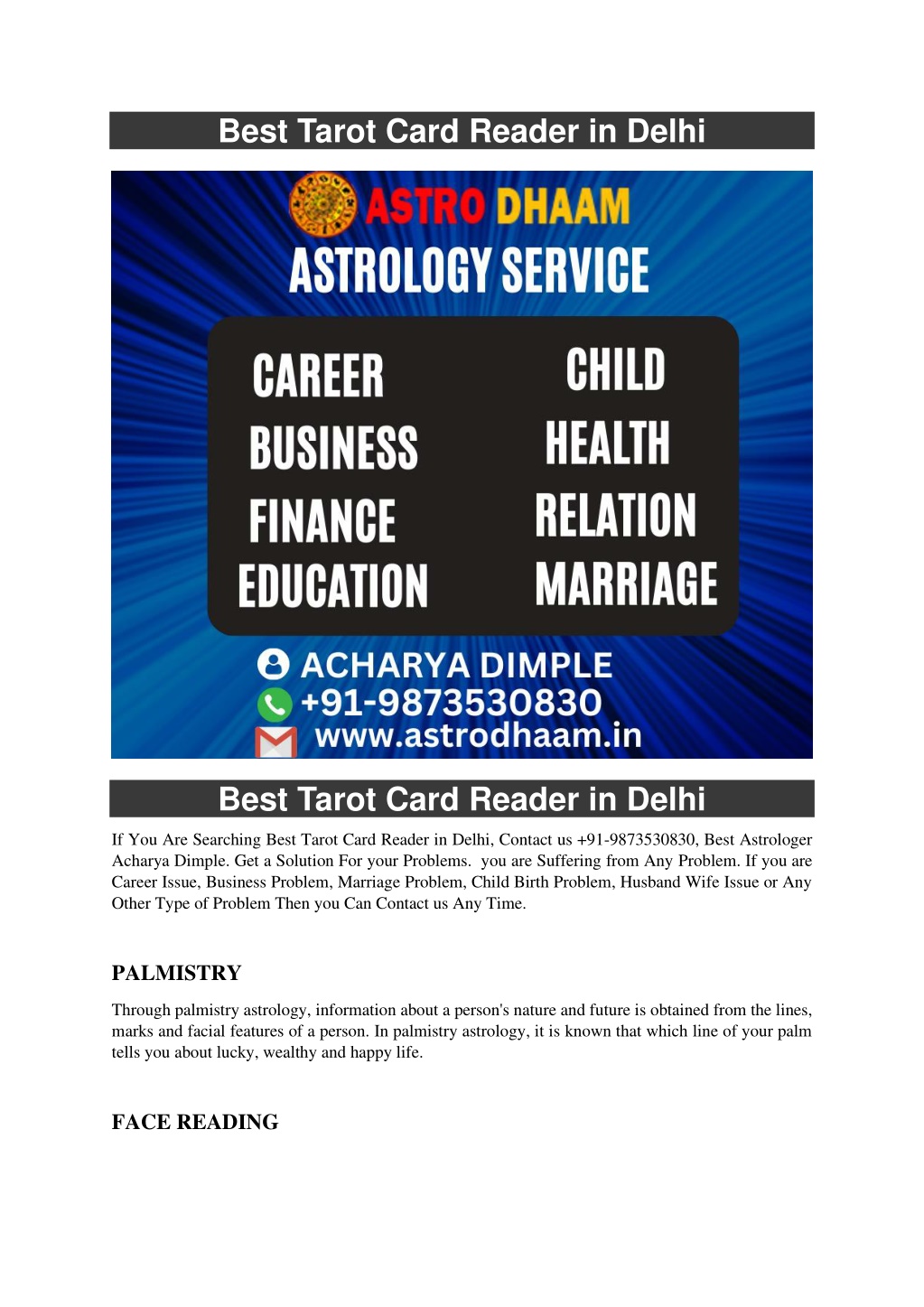 Best Tarot Card Reader in Delhi

ASTRO DHAAM
ASTROLOGY SERVICE

CAREER
BUSINESS
FINANCE
EDUCATION

CHILD
HEALTH
RELATION
MARRIAGE

ACHARYA DIMPLE
+91-9873530830
www.astrodhaam.in

Best Tarot Card Reader in Delhi

If You Are Searching Best Tarot Card Reader in Delhi, Contact us +91-9873530830, Best Astrologer Acharya Dimple. Get a Solution For your Problems. you are Suffering from Any Problem. If you are Career Issue, Business Problem, Marriage Problem, Child Birth Problem, Husband Wife Issue or Any Other Type of Problem Then you Can Contact us Any Time.

PALMISTRY

Through palmistry astrology, information about a person's nature and future is obtained from the lines, marks and facial features of a person. In palmistry astrology, it is known that which line of your palm tells you about lucky, wealthy and happy life.

FACE READING